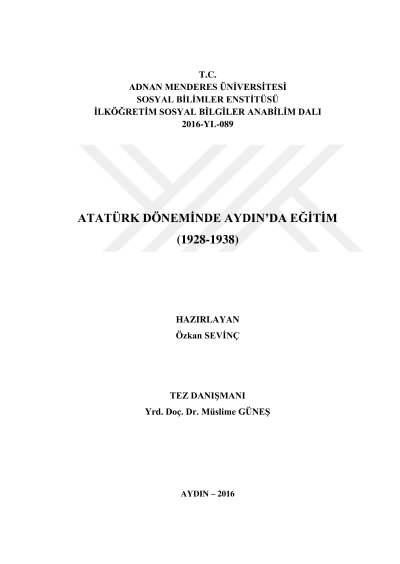 T.C.
ADNAN MENDERES ÜNİVERSİTESİ
SOSYAL BİLİMLER ENSTİTÜSÜ
İLKÖĞRETİM SOSYAL BİLGİLER ANABİLİM DALI
2016-YL-089

ATATÜRK DÖNEMİNDE AYDIN'DA EĞİTİM
(1928-1938)

HAZIRLAYAN
Özkan SEVİNÇ

TEZ DANIŞMANI
Yrd. Doç. Dr. Müslime GÜNEŞ

AYDIN – 2016